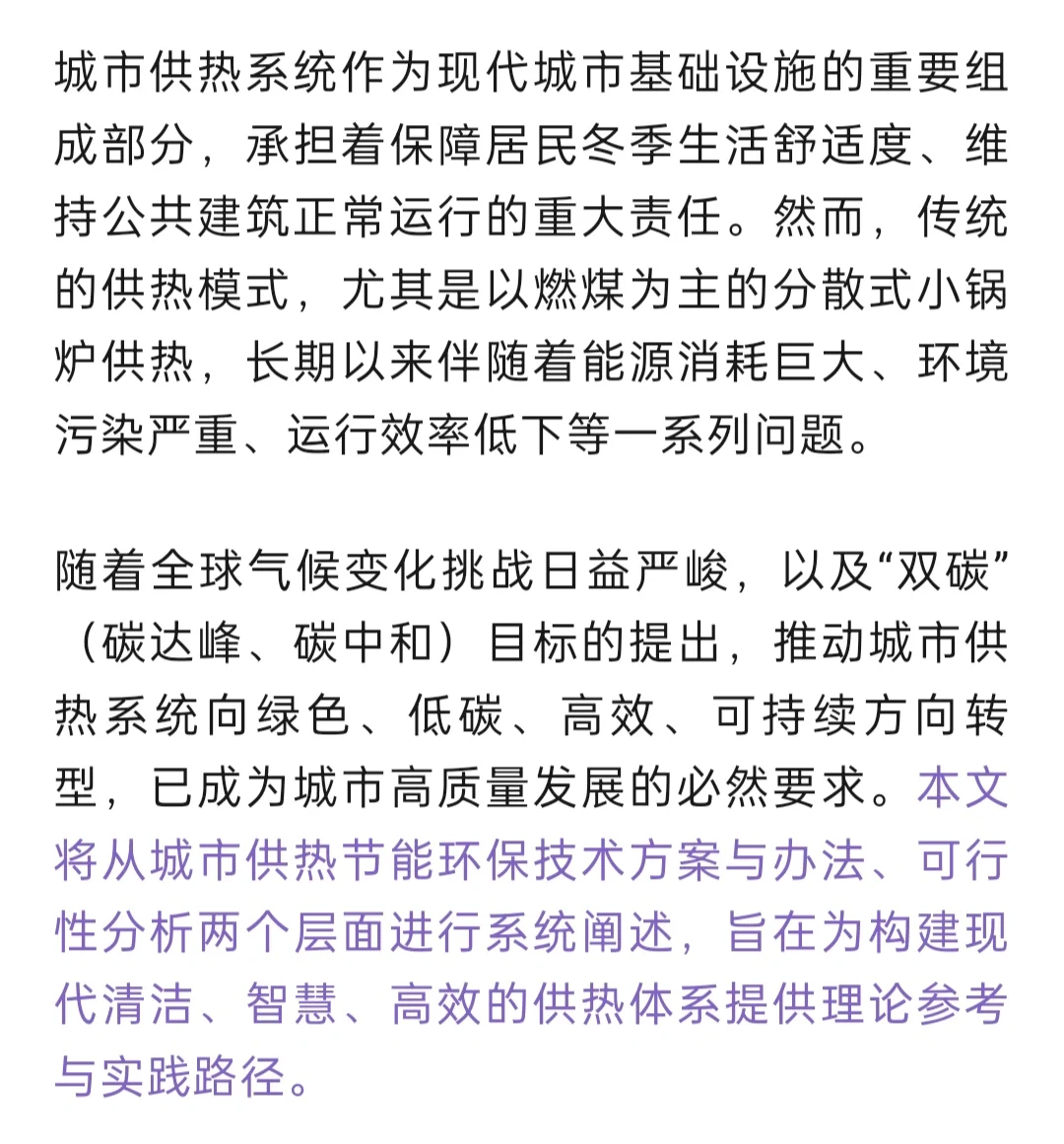 城市供热系统作为现代城市基础设施的重要组成部分，承担着保障居民冬季生活舒适度、维持公共建筑正常运行的重大责任。然而，传统的供热模式，尤其是以燃煤为主的分散式小锅炉供热，长期以来伴随着能源消耗巨大、环境污染严重、运行效率低下等一系列问题。

随着全球气候变化挑战日益严峻，以及“双碳”（碳达峰、碳中和）目标的提出，推动城市供热系统向绿色、低碳、高效、可持续方向转型，已成为城市高质量发展的必然要求。本文将从城市供热节能环保技术方案与办法、可行性分析两个层面进行系统阐述，旨在为构建现代清洁、智慧、高效的供热体系提供理论参考与实践路径。